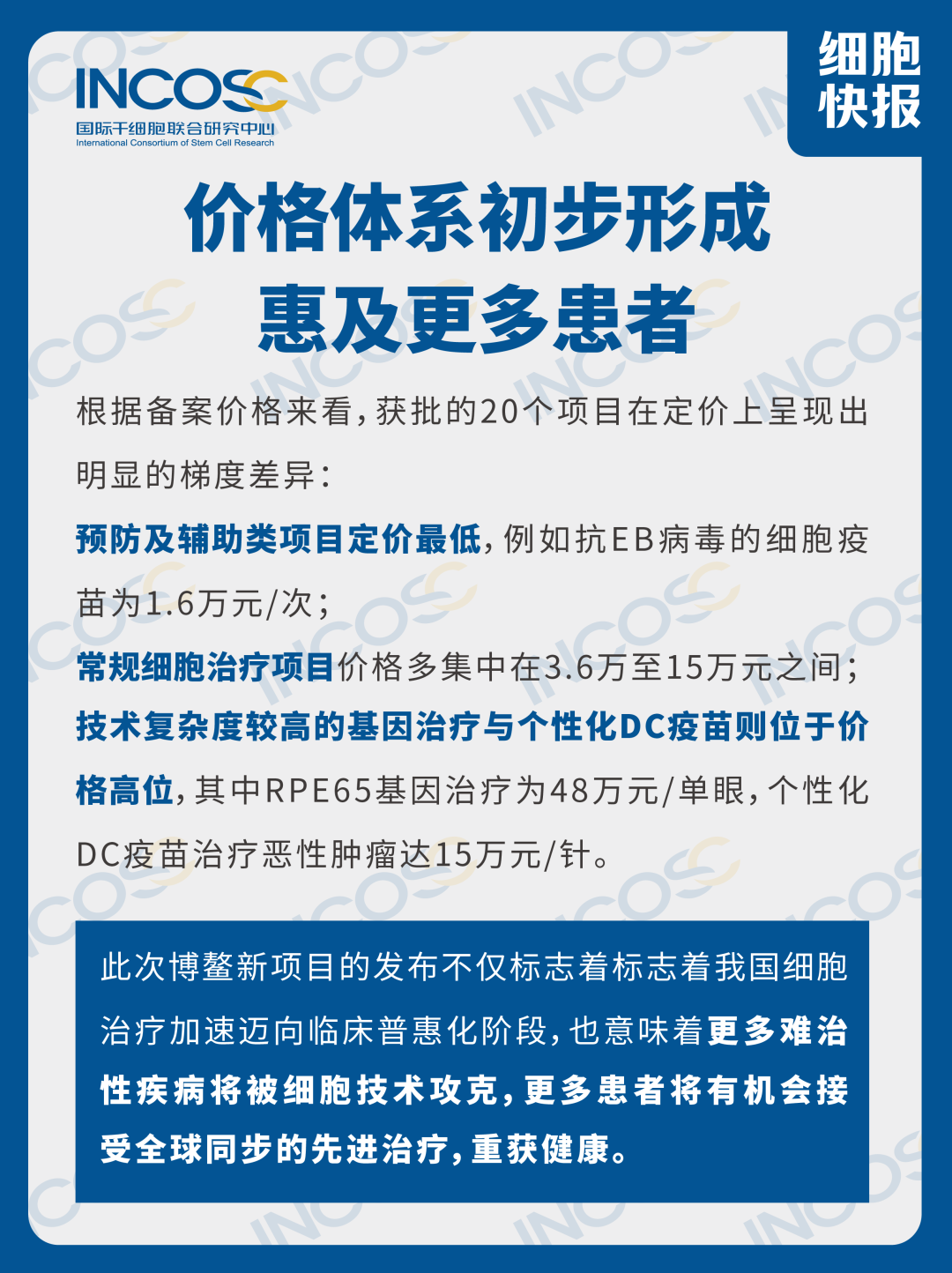 INCOSC
国际干细胞联合研究中心
International Consortium of Stem Cell Research

细胞快报

价格体系初步形成
惠及更多患者

根据备案价格来看，获批的20个项目在定价上呈现出明显的梯度差异：

预防及辅助类项目定价最低，例如抗EB病毒的细胞疫苗为1.6万元/次；

常规细胞治疗项目价格多集中在3.6万至15万元之间；

技术复杂度较高的基因治疗与个性化DC疫苗则位于价格高位，其中RPE65基因治疗为48万元/单眼，个性化DC疫苗治疗恶性肿瘤达15万元/针。

此次博鳌新项目的发布不仅标志着标志着我国细胞治疗加速迈向临床普惠化阶段，也意味着更多难治性疾病将被细胞技术攻克，更多患者将有机会接受全球同步的先进治疗，重获健康。